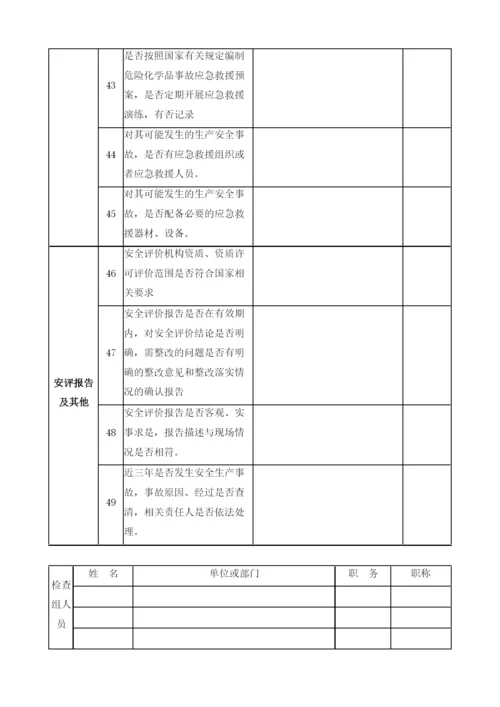 |  |  |  |  |  |
|---|---|---|---|---|
|  | 43 | 是否按照国家有关规定编制危险化学品事故应急救援预案，是否定期开展应急救援演练，有否记录 |  |  |
|  | 44 | 对其可能发生的生产安全事故，是否有应急救援组织或者应急救援人员。 |  |  |
|  | 45 | 对其可能发生的生产安全事故，是否配备必要的应急救援器材、设备。 |  |  |
| 安评报告及其他 | 46 | 安全评价机构资质、资质许可评价范围是否符合国家相关要求 |  |  |
|  | 47 | 安全评价报告是否在有效期内，对安全评价结论是否明确，需整改的问题是否有明确的整改意见和整改落实情况的确认报告 |  |  |
|  | 48 | 安全评价报告是否客观、实事求是，报告描述与现场情况是否相符。 |  |  |
|  | 49 | 近三年是否发生安全生产事故，事故原因、经过是否查清，相关责任人是否依法处理。 |  |  |

| 检查组人员 | 姓　名 | 单位或部门 | 职　务 | 职称 |
|---|---|---|---|---|
|  |  |  |  |  |
|  |  |  |  |  |
|  |  |  |  |  |